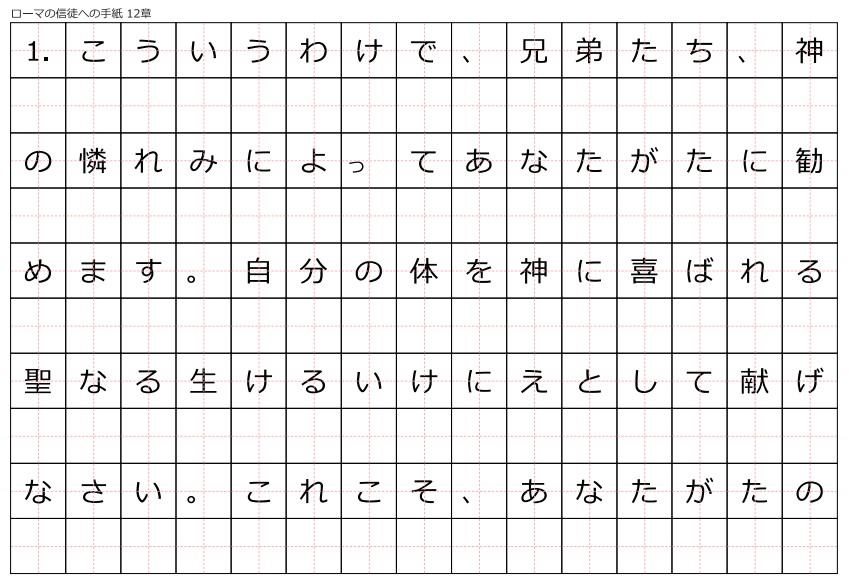 ローマの信徒への手紙 12章

1.こういうわけで、兄弟たち、神の憐れみによってあなたがたに勧めます。自分の体を神に喜ばれる聖なる生けるいけにえとして献げなさい。これこそ、あなたがたの